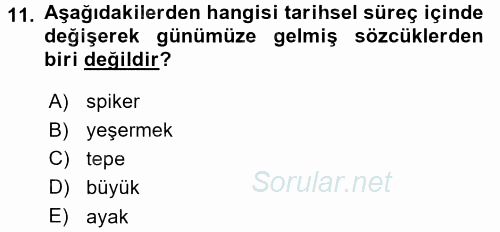 11. Aşağıdakilerden hangisi tarihsel süreç içinde değişerek günümüze gelmiş sözcüklerden biri değildir?

A) spiker
B) yeşermek
C) tepe
D) büyük
E) ayak

Sorular.net